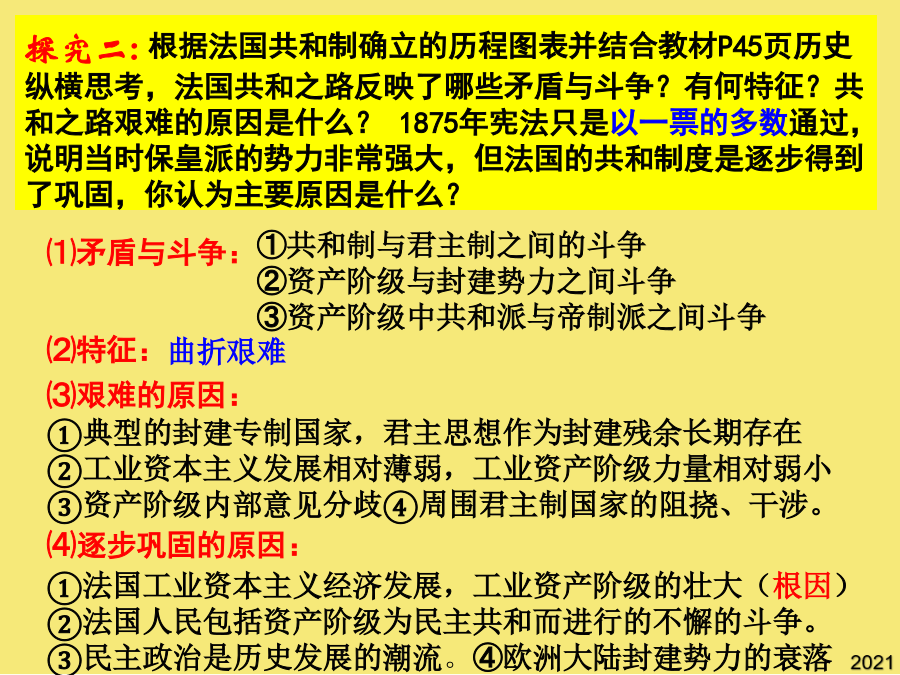 探究二：根据法国共和制确立的历程图表并结合教材P45页历史纵横思考，法国共和之路反映了哪些矛盾与斗争？有何特征？共和之路艰难的原因是什么？ 1875年宪法只是以一票的多数通过，说明当时保皇派的势力非常强大，但法国的共和制度是逐步得到了巩固，你认为主要原因是什么？

⑴矛盾与斗争：①共和制与君主制之间的斗争
②资产阶级与封建势力之间斗争
③资产阶级中共和派与帝制派之间斗争

⑵特征：曲折艰难

⑶艰难的原因：
①典型的封建专制国家，君主思想作为封建残余长期存在
②工业资本主义发展相对薄弱，工业资产阶级力量相对弱小
③资产阶级内部意见分歧④周围君主制国家的阻挠、干涉。

⑷逐步巩固的原因：
①法国工业资本主义经济发展，工业资产阶级的壮大（根因）
②法国人民包括资产阶级为民主共和而进行的不懈的斗争。
③民主政治是历史发展的潮流。④欧洲大陆封建势力的衰落

2021